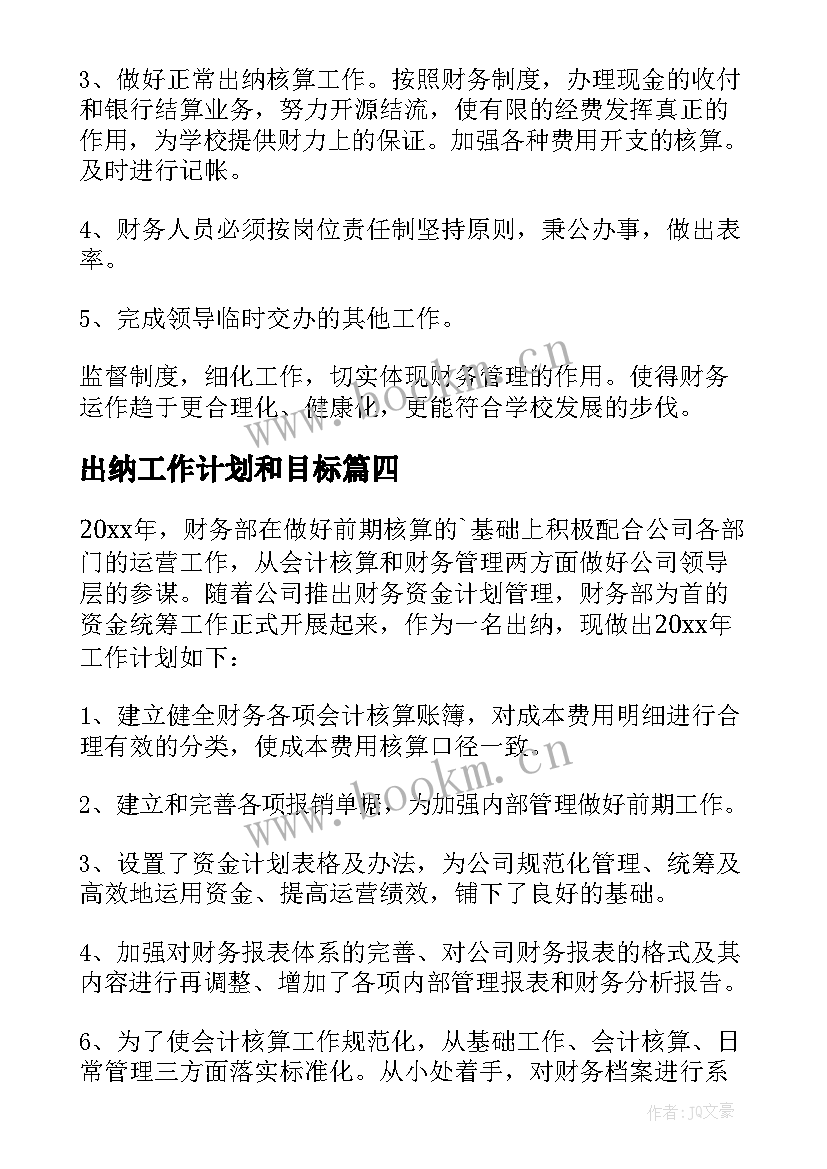 3、做好正常出纳核算工作。按照财务制度，办理现金的收付和银行结算业务，努力开源结流，使有限的经费发挥真正的作用，为学校提供财力上的保证。加强各种费用开支的核算。及时进行记帐。

4、财务人员必须按岗位责任制坚持原则，秉公办事，做出表率。

5、完成领导临时交办的其他工作。

监督制度，细化工作，切实体现财务管理的作用。使得财务运作趋于更合理化、健康化，更能符合学校发展的步伐。

www.bookm.cn

出纳工作计划和目标篇四

20xx年，财务部在做好前期核算的`基础上积极配合公司各部门的运营工作，从会计核算和财务管理两方面做好公司领导层的参谋。随着公司推出财务资金计划管理，财务部为首的资金统筹工作正式开展起来，作为一名出纳，现做出20xx年工作计划如下：

1、建立健全财务各项会计核算账簿，对成本费用明细进行合理有效的分类，使成本费用核算口径一致。

2、建立和完善各项报销单据，为加强内部管理做好前期工作。

www.bookm.cn

3、设置了资金计划表格及办法，为公司规范化管理、统筹及高效地运用资金、提高运营绩效，铺下了良好的基础。

4、加强对财务报表体系的完善、对公司财务报表的格式及其内容进行再调整、增加了各项内部管理报表和财务分析报告。

6、为了使会计核算工作规范化，从基础工作、会计核算、日常管理三方面落实标准化。从小处着手，对财务档案进行系

作者：JQ文豪